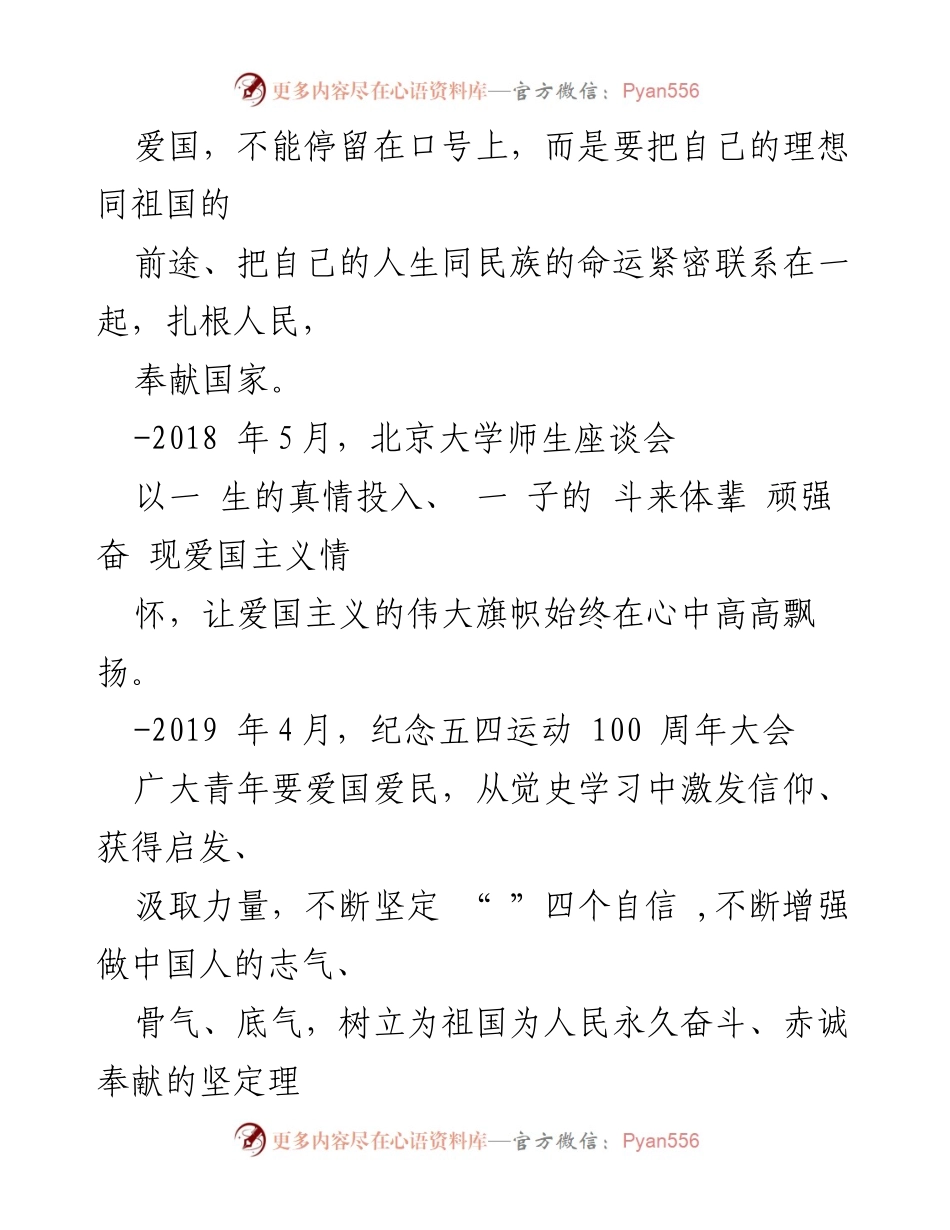 更多内容尽在心语资料库—官方微信：Pyan556

爱国，不能停留在口号上，而是要把自己的理想同祖国的

前途、把自己的人生同民族的命运紧密联系在一起，扎根人民，

奉献国家。

-2018 年 5 月，北京大学师生座谈会

以一 生的真情投入、 一 子的 斗来体辈 顽强奋 现爱国主义情

怀，让爱国主义的伟大旗帜始终在心中高高飘扬。

-2019 年 4 月，纪念五四运动 100 周年大会

广大青年要爱国爱民，从党史学习中激发信仰、获得启发、

汲取力量，不断坚定 “ ”四个自信 ，不断增强做中国人的志气、

骨气、底气，树立为祖国为人民永久奋斗、赤诚奉献的坚定理

更多内容尽在心语资料库—官方微信：Pyan556